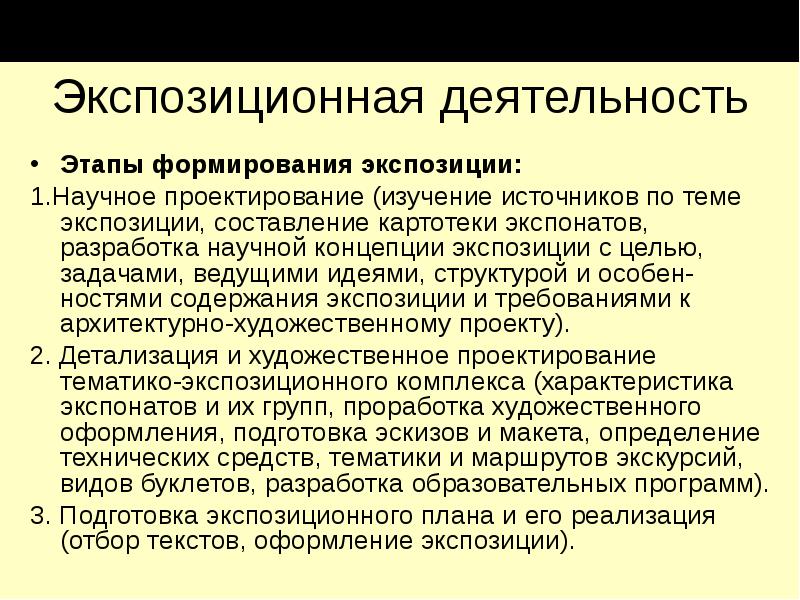 Экспозиционная деятельность

• Этапы формирования экспозиции:

1.Научное проектирование (изучение источников по теме экспозиции, составление картотеки экспонатов, разработка научной концепции экспозиции с целью, задачами, ведущими идеями, структурой и особенностями содержания экспозиции и требованиями к архитектурно-художественному проекту).

2. Детализация и художественное проектирование тематико-экспозиционного комплекса (характеристика экспонатов и их групп, проработка художественного оформления, подготовка эскизов и макета, определение технических средств, тематики и маршрутов экскурсий, видов буклетов, разработка образовательных программ).

3. Подготовка экспозиционного плана и его реализация (отбор текстов, оформление экспозиции).